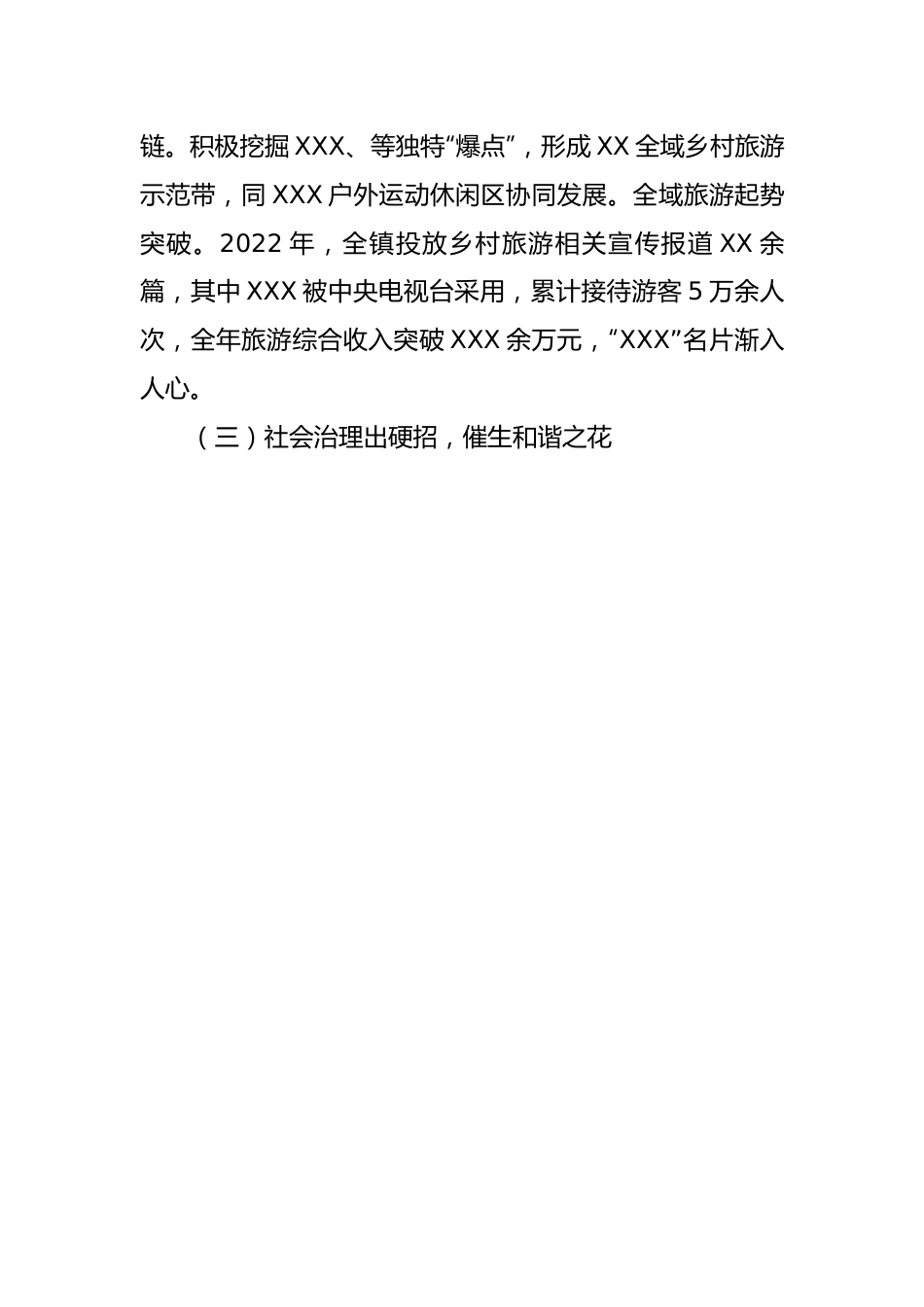 链。积极挖掘 XXX、等独特“爆点”，形成 XX 全域乡村旅游示范带，同 XXX 户外运动休闲区协同发展。全域旅游起势突破。2022 年，全镇投放乡村旅游相关宣传报道 XX 余篇，其中 XXX 被中央电视台采用，累计接待游客 5 万余人次，全年旅游综合收入突破 XXX 余万元，“XXX”名片渐入人心。

（三）社会治理出硬招，催生和谐之花